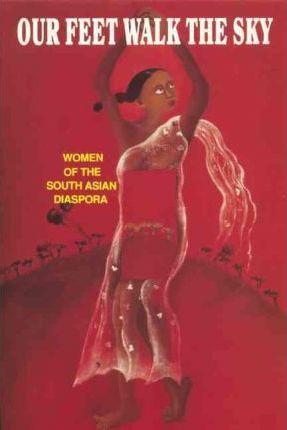 OUR FEET WALK THE SKY

WOMEN
OF THE
SOUTH ASIAN
DIASPORA